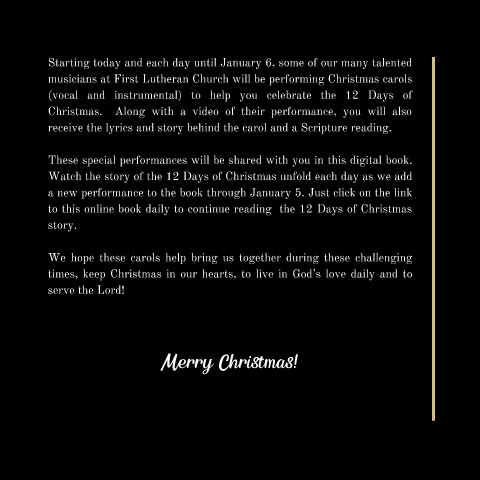 Starting today and each day until January 6, some of our many talented musicians at First Lutheran Church will be performing Christmas carols (vocal and instrumental) to help you celebrate the 12 Days of Christmas. Along with a video of their performance, you will also receive the lyrics and story behind the carol and a Scripture reading.

These special performances will be shared with you in this digital book. Watch the story of the 12 Days of Christmas unfold each day as we add a new performance to the book through January 5. Just click on the link to this online book daily to continue reading the 12 Days of Christmas story.

We hope these carols help bring us together during these challenging times, keep Christmas in our hearts, to live in God's love daily and to serve the Lord!

Merry Christmas!